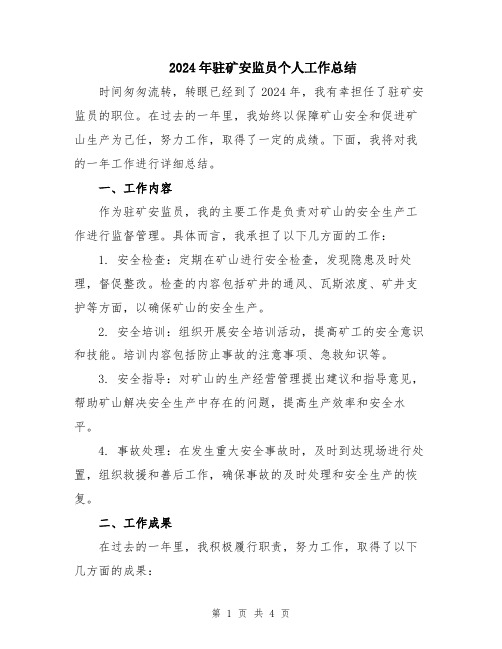 2024年驻矿安监员个人工作总结

时间匆匆流转，转眼已经到了2024年，我有幸担任了驻矿安监员的职位。在过去的一年里，我始终以保障矿山安全和促进矿山生产为己任，努力工作，取得了一定的成绩。下面，我将对我的一年工作进行详细总结。

一、工作内容

作为驻矿安监员，我的主要工作是负责对矿山的安全生产工作进行监督管理。具体而言，我承担了以下几方面的工作：

1. 安全检查：定期在矿山进行安全检查，发现隐患及时处理，督促整改。检查的内容包括矿井的通风、瓦斯浓度、矿井支护等方面，以确保矿山的安全生产。

2. 安全培训：组织开展安全培训活动，提高矿工的安全意识和技能。培训内容包括防止事故的注意事项、急救知识等。

3. 安全指导：对矿山的生产经营管理提出建议和指导意见，帮助矿山解决安全生产中存在的问题，提高生产效率和安全水平。

4. 事故处理：在发生重大安全事故时，及时到达现场进行处置，组织救援和善后工作，确保事故的及时处理和安全生产的恢复。

二、工作成果

在过去的一年里，我积极履行职责，努力工作，取得了以下几方面的成果：

第 1 页 共 4 页